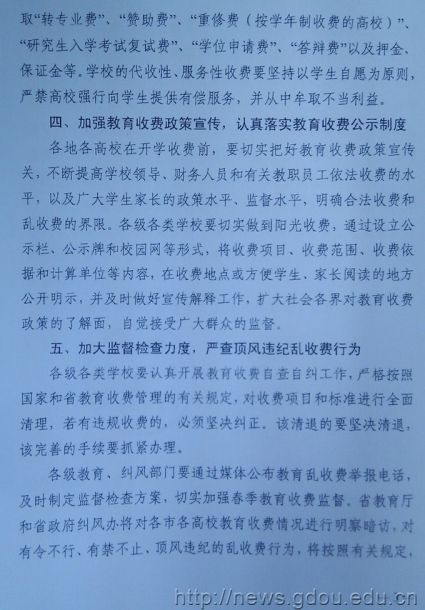 取“转专业费”、“赞助费”、“重修费（按学年制收费的高校）”、“研究生入学考试复试费”、“学位申请费”、“答辩费”以及押金、保证金等。学校的代收性、服务性收费要坚持以学生自愿为原则，严禁高校强行向学生提供有偿服务，并从中牟取不当利益。

四、加强教育收费政策宣传，认真落实教育收费公示制度

各地各高校在开学收费前，要切实把好教育收费政策宣传关，不断提高学校领导、财务人员和有关教职员工依法收费的水平，以及广大学生家长的政策水平、监督水平，明确合法收费和乱收费的界限。各级各类学校要切实做到阳光收费，通过设立公示栏、公示牌和校园网等形式，将收费项目、收费范围、收费依据和计算单位等内容，在收费地点或方便学生、家长阅读的地方公开明示，并及时做好宣传解释工作，扩大社会各界对教育收费政策的了解面，自觉接受广大群众的监督。

五、加大监督检查力度，严查顶风违纪乱收费行为

各级各类学校要认真开展教育收费自查自纠工作，严格按照国家和省教育收费管理的有关规定，对收费项目和标准进行全面清理，若有违规收费的，必须坚决纠正。该清退的要坚决清退，该完善的手续要抓紧办理。

各级教育、纠风部门要通过媒体公布教育乱收费举报电话，及时制定监督检查方案，切实加强春季教育收费监督。省教育厅和省政府纠风办将对各市各高校教育收费情况进行明察暗访，对有令不行、有禁不止、顶风违纪的乱收费行为，将按照有关规定，

http://news.gdou.edu.cn